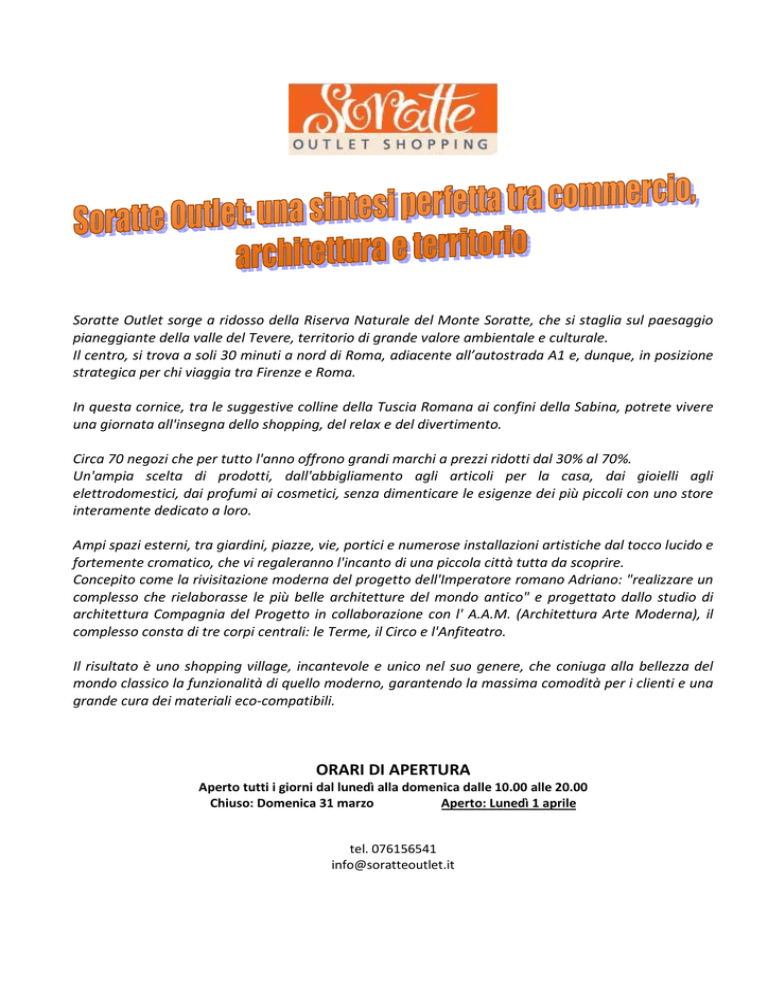 Soratte
OUTLET SHOPPING

Soratte Outlet: una sintesi perfetta tra commercio, architettura e territorio

Soratte Outlet sorge a ridosso della Riserva Naturale del Monte Soratte, che si staglia sul paesaggio pianeggiante della valle del Tevere, territorio di grande valore ambientale e culturale.
Il centro, si trova a soli 30 minuti a nord di Roma, adiacente all'autostrada A1 e, dunque, in posizione strategica per chi viaggia tra Firenze e Roma.

In questa cornice, tra le suggestive colline della Tuscia Romana ai confini della Sabina, potrete vivere una giornata all'insegna dello shopping, del relax e del divertimento.

Circa 70 negozi che per tutto l'anno offrono grandi marchi a prezzi ridotti dal 30% al 70%.
Un'ampia scelta di prodotti, dall'abbigliamento agli articoli per la casa, dai gioielli agli elettrodomestici, dai profumi ai cosmetici, senza dimenticare le esigenze dei più piccoli con uno store interamente dedicato a loro.

Ampi spazi esterni, tra giardini, piazze, vie, portici e numerose installazioni artistiche dal tocco lucido e fortemente cromatico, che vi regaleranno l'incanto di una piccola città tutta da scoprire.
Concepito come la rivisitazione moderna del progetto dell'Imperatore romano Adriano: "realizzare un complesso che rielaborasse le più belle architetture del mondo antico" e progettato dallo studio di architettura Compagnia del Progetto in collaborazione con l' A.A.M. (Architettura Arte Moderna), il complesso consta di tre corpi centrali: le Terme, il Circo e l'Anfiteatro.

Il risultato è uno shopping village, incantevole e unico nel suo genere, che coniuga alla bellezza del mondo classico la funzionalità di quello moderno, garantendo la massima comodità per i clienti e una grande cura dei materiali eco-compatibili.

ORARI DI APERTURA
Aperto tutti i giorni dal lunedì alla domenica dalle 10.00 alle 20.00
Chiuso: Domenica 31 marzo Aperto: Lunedì 1 aprile

tel. 076156541
info@soratteoutlet.it